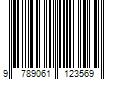 9 789061 123569